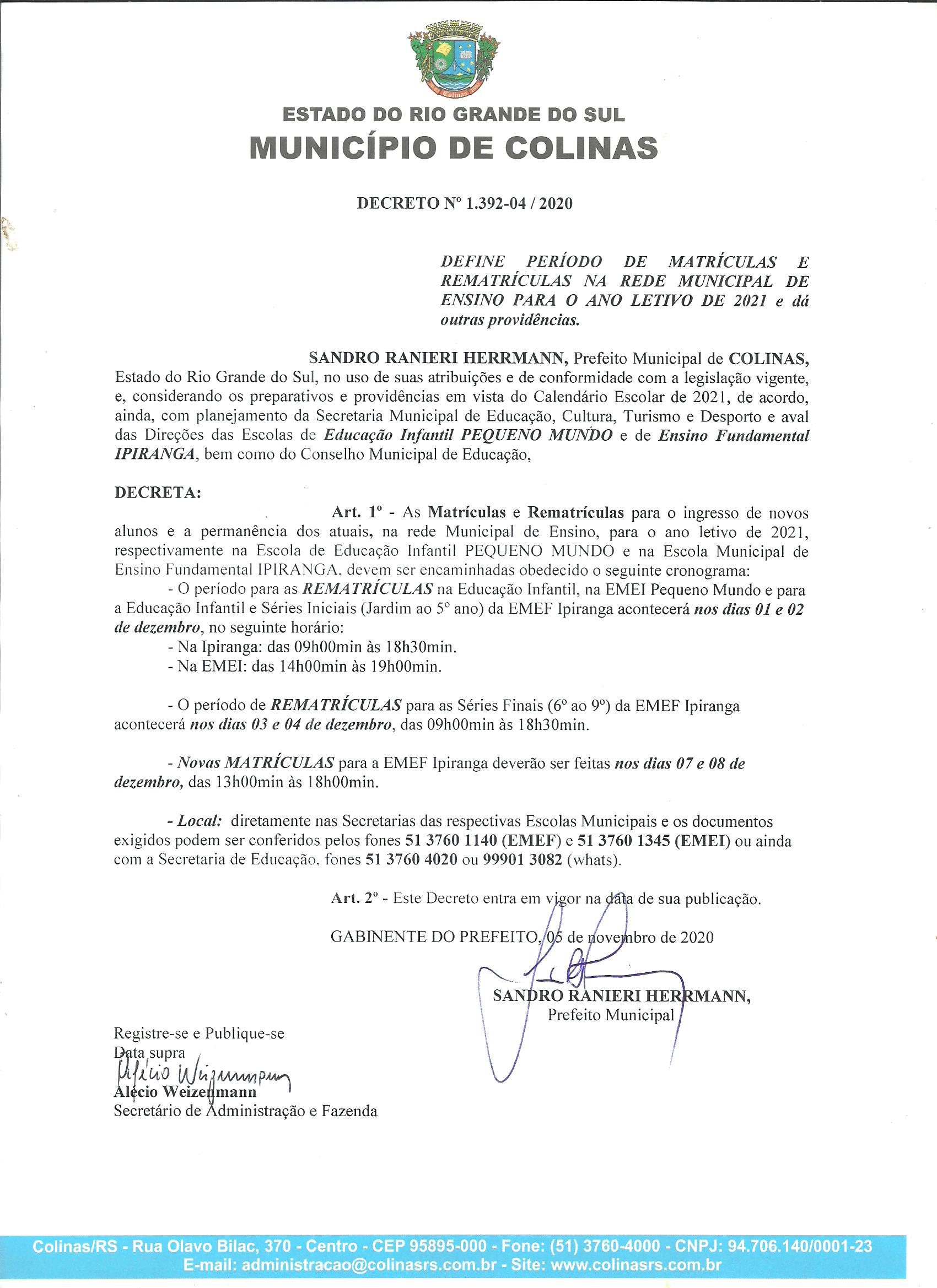 Colinas

ESTADO DO RIO GRANDE DO SUL
MUNICÍPIO DE COLINAS

DECRETO Nº 1.392-04 / 2020

DEFINE PERÍODO DE MATRÍCULAS E REMATRÍCULAS NA REDE MUNICIPAL DE ENSINO PARA O ANO LETIVO DE 2021 e dá outras providências.

SANDRO RANIERI HERRMANN, Prefeito Municipal de COLINAS, Estado do Rio Grande do Sul, no uso de suas atribuições e de conformidade com a legislação vigente, e, considerando os preparativos e providências em vista do Calendário Escolar de 2021, de acordo, ainda, com planejamento da Secretaria Municipal de Educação, Cultura, Turismo e Desporto e aval das Direções das Escolas de Educação Infantil PEQUENO MUNDO e de Ensino Fundamental IPIRANGA, bem como do Conselho Municipal de Educação,

DECRETA:

Art. 1º - As Matrículas e Rematrículas para o ingresso de novos alunos e a permanência dos atuais, na rede Municipal de Ensino, para o ano letivo de 2021, respectivamente na Escola de Educação Infantil PEQUENO MUNDO e na Escola Municipal de Ensino Fundamental IPIRANGA, devem ser encaminhadas obedecido o seguinte cronograma:

- O período para as REMATRÍCULAS na Educação Infantil, na EMEI Pequeno Mundo e para a Educação Infantil e Séries Iniciais (Jardim ao 5º ano) da EMEF Ipiranga acontecerá nos dias 01 e 02 de dezembro, no seguinte horário:
- Na Ipiranga: das 09h00min às 18h30min.
- Na EMEI: das 14h00min às 19h00min.

- O período de REMATRÍCULAS para as Séries Finais (6º ao 9º) da EMEF Ipiranga acontecerá nos dias 03 e 04 de dezembro, das 09h00min às 18h30min.

- Novas MATRÍCULAS para a EMEF Ipiranga deverão ser feitas nos dias 07 e 08 de dezembro, das 13h00min às 18h00min.

- Local: diretamente nas Secretarias das respectivas Escolas Municipais e os documentos exigidos podem ser conferidos pelos fones 51 3760 1140 (EMEF) e 51 3760 1345 (EMEI) ou ainda com a Secretaria de Educação, fones 51 3760 4020 ou 99901 3082 (whats).

Art. 2º - Este Decreto entra em vigor na data de sua publicação.

GABINENTE DO PREFEITO, 05 de novembro de 2020

SANDRO RANIERI HERRMANN,
Prefeito Municipal

Registre-se e Publique-se
Data supra
Alécio Weizenmann
Alécio Weizenmann
Secretário de Administração e Fazenda

Colinas/RS - Rua Olavo Bilac, 370 - Centro - CEP 95895-000 - Fone: (51) 3760-4000 - CNPJ: 94.706.140/0001-23
E-mail: administracao@colinasrs.com.br - Site: www.colinasrs.com.br